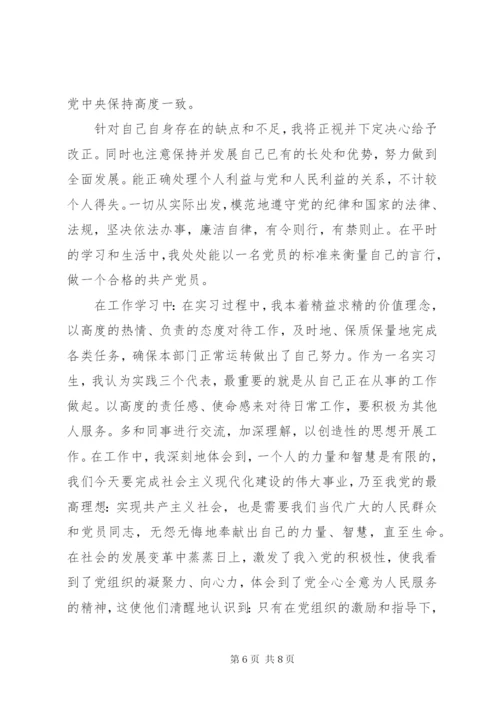 党中央保持高度一致。

针对自己自身存在的缺点和不足，我将正视并下定决心给予改正。同时也注意保持并发展自己已有的长处和优势，努力做到全面发展。能正确处理个人利益与党和人民利益的关系，不计较个人得失。一切从实际出发，模范地遵守党的纪律和国家的法律、法规，坚决依法办事，廉洁自律，有令则行，有禁则止。在平时的学习和生活中，我处处能以一名党员的标准来衡量自己的言行，做一个合格的共产党员。

在工作学习中：在实习过程中，我本着精益求精的价值理念，以高度的热情、负责的态度对待工作，及时地、保质保量地完成各类任务，确保本部门正常运转做出了自己努力。作为一名实习生，我认为实践三个代表，最重要的就是从自己正在从事的工作做起。以高度的责任感、使命感来对待日常工作，要积极为其他人服务。多和同事进行交流，加深理解，以创造性的思想开展工作。在工作中，我深刻地体会到，一个人的力量和智慧是有限的，我们今天要完成社会主义现代化建设的伟大事业，乃至我党的最高理想：实现共产主义社会，也是需要我们当代广大的人民群众和党员同志，无怨无悔地奉献出自己的力量、智慧，直至生命。在社会的发展变革中蒸蒸日上，激发了我入党的积极性，使我看到了党组织的凝聚力、向心力，体会到了党全心全意为人民服务的精神，这使他们清醒地认识到：只有在党组织的激励和指导下，

第 6 页 共 8 页